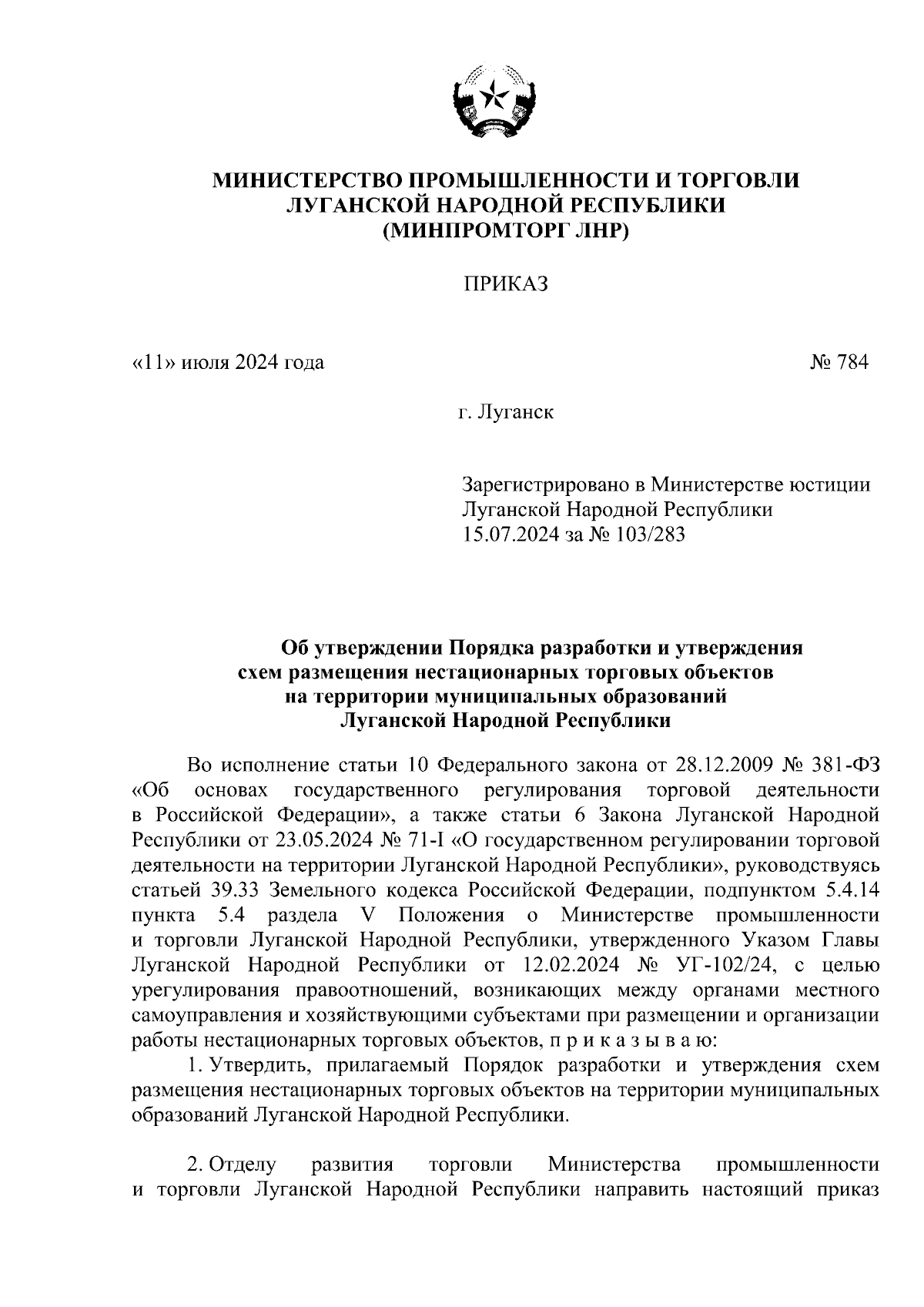 МИНИСТЕРСТВО ПРОМЫШЛЕННОСТИ И ТОРГОВЛИ ЛУГАНСКОЙ НАРОДНОЙ РЕСПУБЛИКИ (МИНПРОМТОРГ ЛНР)

ПРИКАЗ

«11» июля 2024 года

№ 784

г. Луганск

Зарегистрировано в Министерстве юстиции Луганской Народной Республики 15.07.2024 за № 103/283

Об утверждении Порядка разработки и утверждения схем размещения нестационарных торговых объектов на территории муниципальных образований Луганской Народной Республики

Во исполнение статьи 10 Федерального закона от 28.12.2009 № 381-ФЗ «Об основах государственного регулирования торговой деятельности в Российской Федерации», а также статьи 6 Закона Луганской Народной Республики от 23.05.2024 № 71-I «О государственном регулировании торговой деятельности на территории Луганской Народной Республики», руководствуясь статьей 39.33 Земельного кодекса Российской Федерации, подпунктом 5.4.14 пункта 5.4 раздела V Положения о Министерстве промышленности и торговли Луганской Народной Республики, утвержденного Указом Главы Луганской Народной Республики от 12.02.2024 № УГ-102/24, с целью урегулирования правоотношений, возникающих между органами местного самоуправления и хозяйствующими субъектами при размещении и организации работы нестационарных торговых объектов, п р и к а з ы в а ю:

1. Утвердить, прилагаемый Порядок разработки и утверждения схем размещения нестационарных торговых объектов на территории муниципальных образований Луганской Народной Республики.

2. Отделу развития торговли Министерства промышленности и торговли Луганской Народной Республики направить настоящий приказ